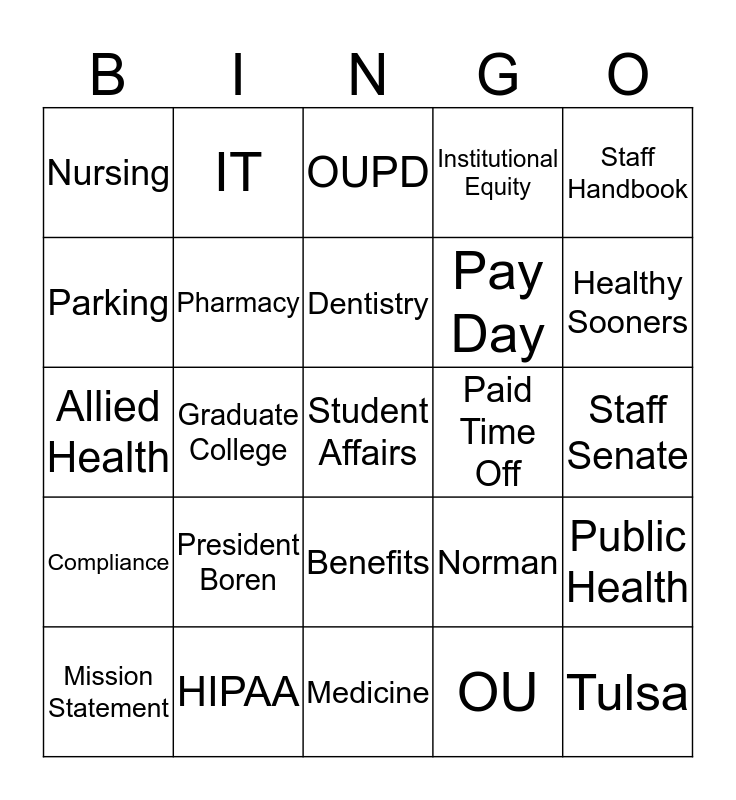 | B | I | N | G | O |
|---|---|---|---|---|
| Nursing | IT | OUPD | Institutional Equity | Staff Handbook |
| Parking | Pharmacy | Dentistry | Pay Day | Healthy Sooners |
| Allied Health | Graduate College | Student Affairs | Paid Time Off | Staff Senate |
| Compliance | President Boren | Benefits | Norman | Public Health |
| Mission Statement | HIPAA | Medicine | OU | Tulsa |